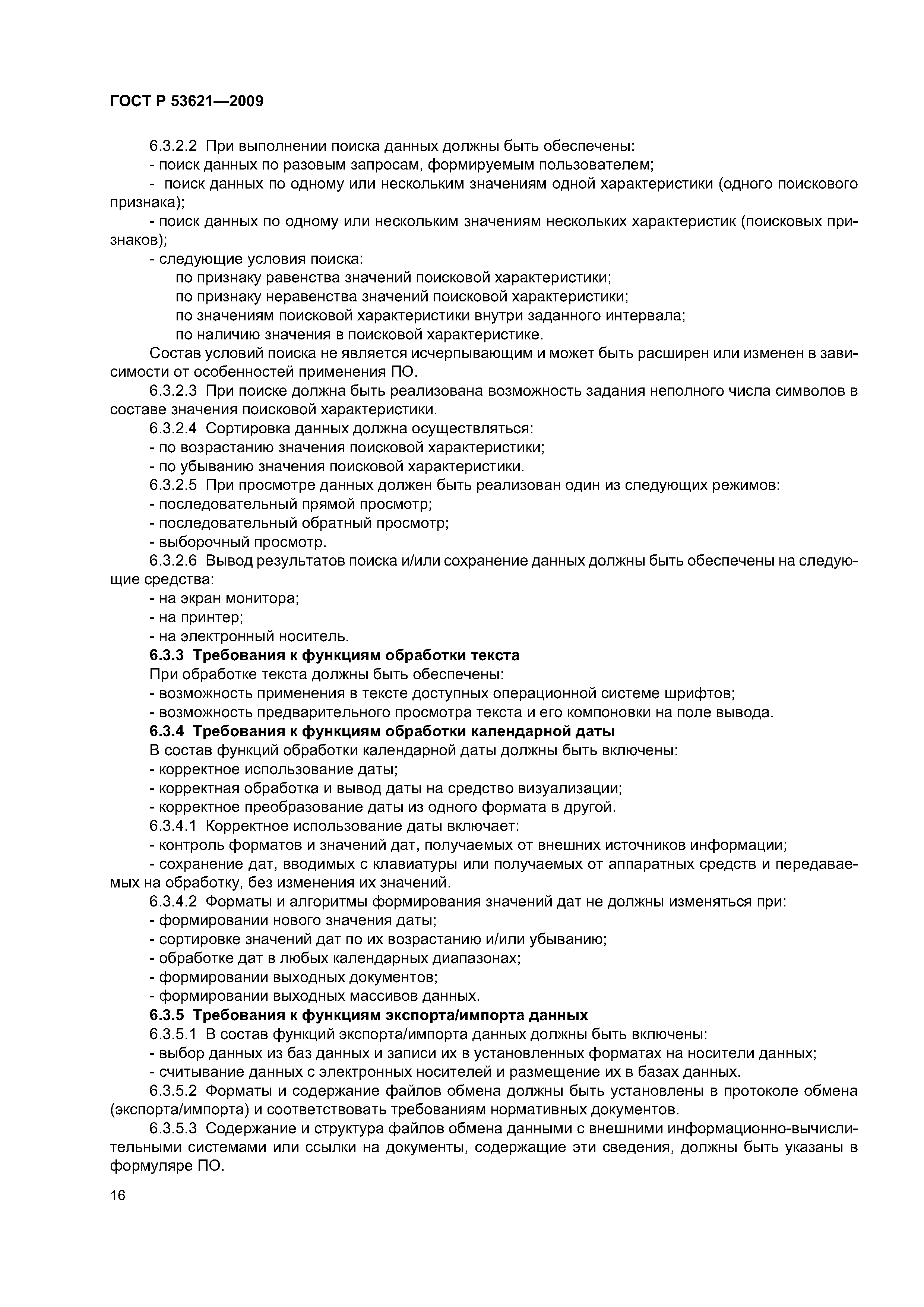 ГОСТ Р 53621—2009

6.3.2.2 При выполнении поиска данных должны быть обеспечены:
- поиск данных по разовым запросам, формируемым пользователем;
- поиск данных по одному или нескольким значениям одной характеристики (одного поискового признака);
- поиск данных по одному или нескольким значениям нескольких характеристик (поисковых признаков);
- следующие условия поиска:
по признаку равенства значений поисковой характеристики;
по признаку неравенства значений поисковой характеристики;
по значениям поисковой характеристики внутри заданного интервала;
по наличию значения в поисковой характеристике.
Состав условий поиска не является исчерпывающим и может быть расширен или изменен в зависимости от особенностей применения ПО.
6.3.2.3 При поиске должна быть реализована возможность задания неполного числа символов в составе значения поисковой характеристики.
6.3.2.4 Сортировка данных должна осуществляться:
- по возрастанию значения поисковой характеристики;
- по убыванию значения поисковой характеристики.
6.3.2.5 При просмотре данных должен быть реализован один из следующих режимов:
- последовательный прямой просмотр;
- последовательный обратный просмотр;
- выборочный просмотр.
6.3.2.6 Вывод результатов поиска и/или сохранение данных должны быть обеспечены на следующие средства:
- на экран монитора;
- на принтер;
- на электронный носитель.
6.3.3 Требования к функциям обработки текста
При обработке текста должны быть обеспечены:
- возможность применения в тексте доступных операционной системе шрифтов;
- возможность предварительного просмотра текста и его компоновки на поле вывода.
6.3.4 Требования к функциям обработки календарной даты
В состав функций обработки календарной даты должны быть включены:
- корректное использование даты;
- корректная обработка и вывод даты на средство визуализации;
- корректное преобразование даты из одного формата в другой.
6.3.4.1 Корректное использование даты включает:
- контроль форматов и значений дат, получаемых от внешних источников информации;
- сохранение дат, вводимых с клавиатуры или получаемых от аппаратных средств и передаваемых на обработку, без изменения их значений.
6.3.4.2 Форматы и алгоритмы формирования значений дат не должны изменяться при:
- формировании нового значения даты;
- сортировке значений дат по их возрастанию и/или убыванию;
- обработке дат в любых календарных диапазонах;
- формировании выходных документов;
- формировании выходных массивов данных.
6.3.5 Требования к функциям экспорта/импорта данных
6.3.5.1 В состав функций экспорта/импорта данных должны быть включены:
- выбор данных из баз данных и записи их в установленных форматах на носители данных;
- считывание данных с электронных носителей и размещение их в базах данных.
6.3.5.2 Форматы и содержание файлов обмена должны быть установлены в протоколе обмена (экспорта/импорта) и соответствовать требованиям нормативных документов.
6.3.5.3 Содержание и структура файлов обмена данными с внешними информационно-вычислительными системами или ссылки на документы, содержащие эти сведения, должны быть указаны в формуляре ПО.

16